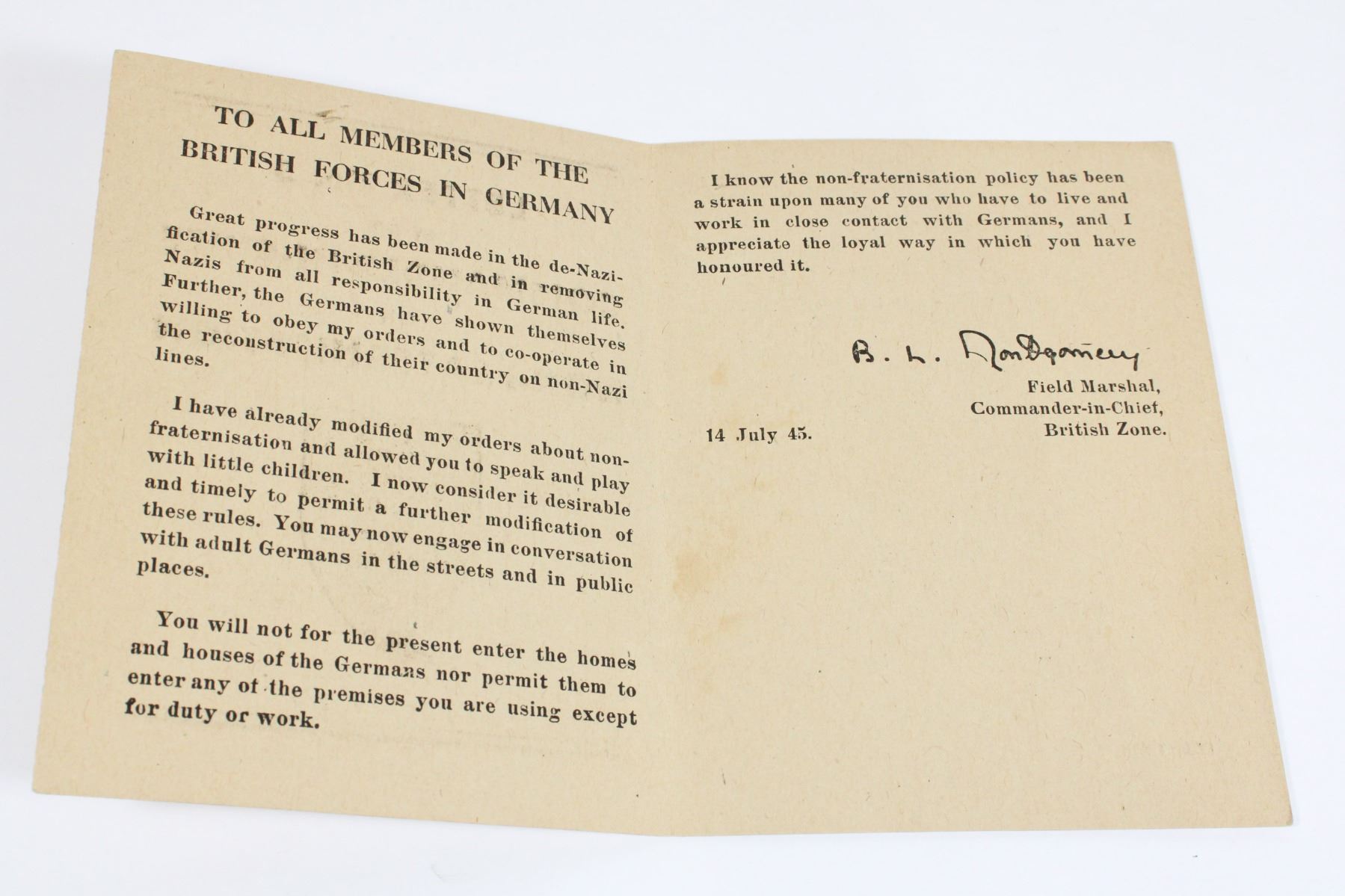 TO ALL MEMBERS OF THE BRITISH FORCES IN GERMANY

Great progress has been made in the de-Nazification of the British Zone and in removing Nazis from all responsibility in German life. Further, the Germans have shown themselves willing to obey my orders and to co-operate in the reconstruction of their country on non-Nazi lines.

I have already modified my orders about non-fraternisation and allowed you to speak and play with little children. I now consider it desirable and timely to permit a further modification of these rules. You may now engage in conversation with adult Germans in the streets and in public places.

You will not for the present enter the homes and houses of the Germans nor permit them to enter any of the premises you are using except for duty or work.

I know the non-fraternisation policy has been a strain upon many of you who have to live and work in close contact with Germans, and I appreciate the loyal way in which you have honoured it.

B. L. Montgomery

Field Marshal,
Commander-in-Chief,
British Zone.

14 July 45.